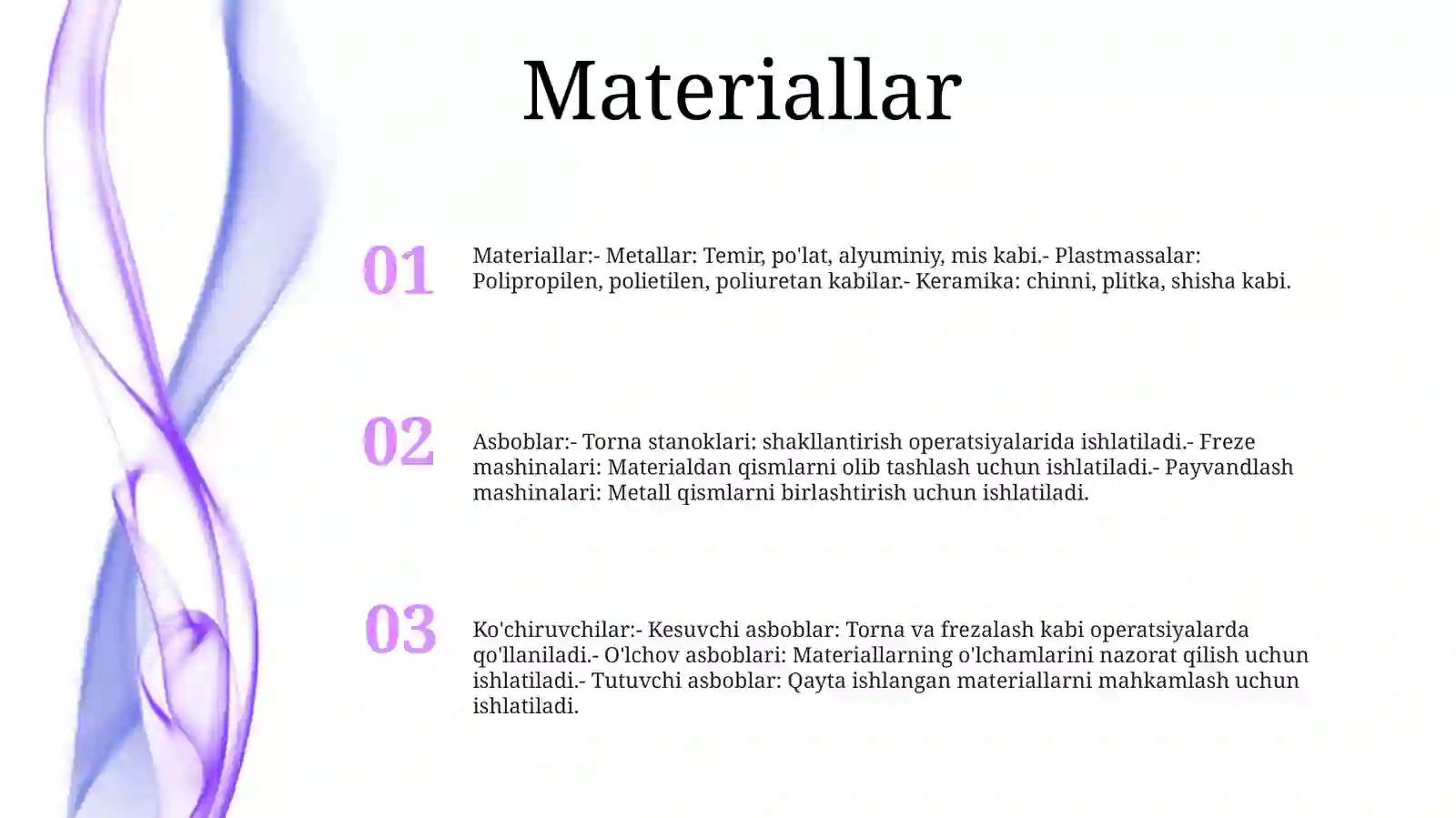 Materiallar

01

Materiallar:- Metallar: Temir, po'lat, alyuminiy, mis kabi.- Plastmassalar: Polipropilen, polietilen, poliuretan kabilar.- Keramika: chinni, plitka, shisha kabi.

02

Asboblar:- Torna stanoklari: shakllantirish operatsiyalarida ishlatiladi.- Freze mashinalari: Materialdan qismlarni olib tashlash uchun ishlatiladi.- Payvandlash mashinalari: Metall qismlarni birlashtirish uchun ishlatiladi.

03

Ko'chiruvchilar:- Kesuvchi asboblar: Torna va frezalash kabi operatsiyalarda qo'llaniladi.- O'lchov asboblari: Materiallarning o'lchamlarini nazorat qilish uchun ishlatiladi.- Tutuvchi asboblar: Qayta ishlangan materiallarni mahkamlash uchun ishlatiladi.